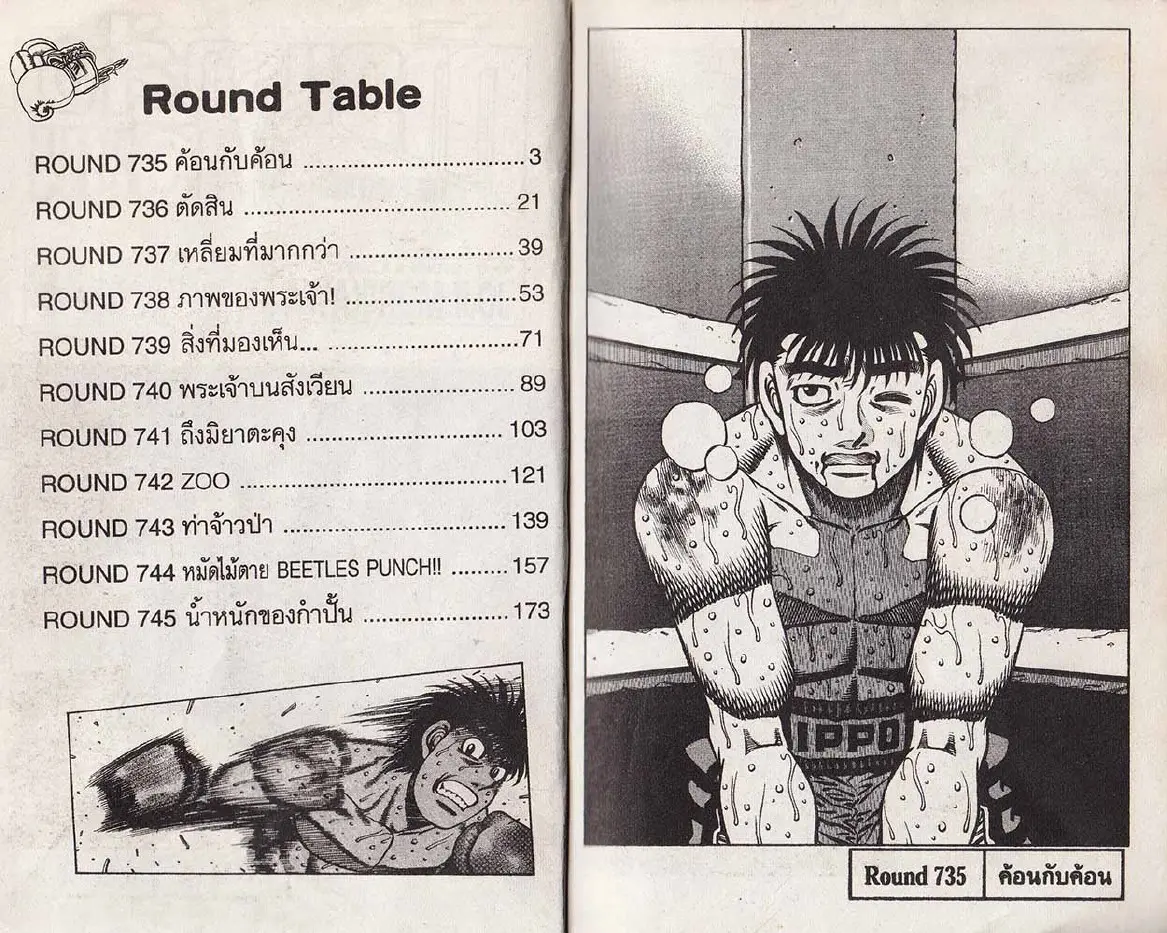 Round Table

ROUND 735 ค้อนกับค้อน 3

ROUND 736 ตัดสิน 21

ROUND 737 เหลี่ยมที่มากกว่า 39

ROUND 738 ภาพของพระเจ้า! 53

ROUND 739 สิ่งที่มองเห็น... 71

ROUND 740 พระเจ้าบนสังเวียน 89

ROUND 741 ถึงมิยาตะคุง 103

ROUND 742 ZOO 121

ROUND 743 ท่าจ้าวป่า 139

ROUND 744 หมัดไม้ตาย BEETLES PUNCH!! 157

ROUND 745 น้ำหนักของกำปั้น 173

IPPO

Round 735 ค้อนกับค้อน